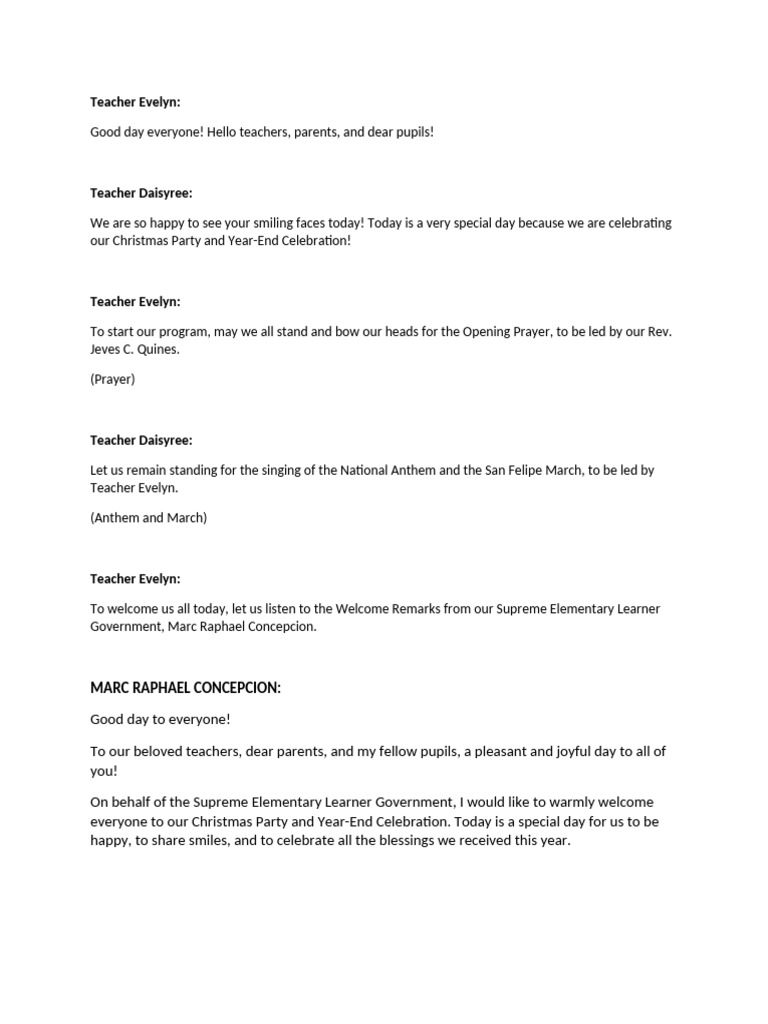 Teacher Evelyn:

Good day everyone! Hello teachers, parents, and dear pupils!

Teacher Daisyree:

We are so happy to see your smiling faces today! Today is a very special day because we are celebrating our Christmas Party and Year-End Celebration!

Teacher Evelyn:

To start our program, may we all stand and bow our heads for the Opening Prayer, to be led by our Rev. Jeves C. Quines.

(Prayer)

Teacher Daisyree:

Let us remain standing for the singing of the National Anthem and the San Felipe March, to be led by Teacher Evelyn.

(Anthem and March)

Teacher Evelyn:

To welcome us all today, let us listen to the Welcome Remarks from our Supreme Elementary Learner Government, Marc Raphael Concepcion.

MARC RAPHAEL CONCEPCION:

Good day to everyone!

To our beloved teachers, dear parents, and my fellow pupils, a pleasant and joyful day to all of you!

On behalf of the Supreme Elementary Learner Government, I would like to warmly welcome everyone to our Christmas Party and Year-End Celebration. Today is a special day for us to be happy, to share smiles, and to celebrate all the blessings we received this year.